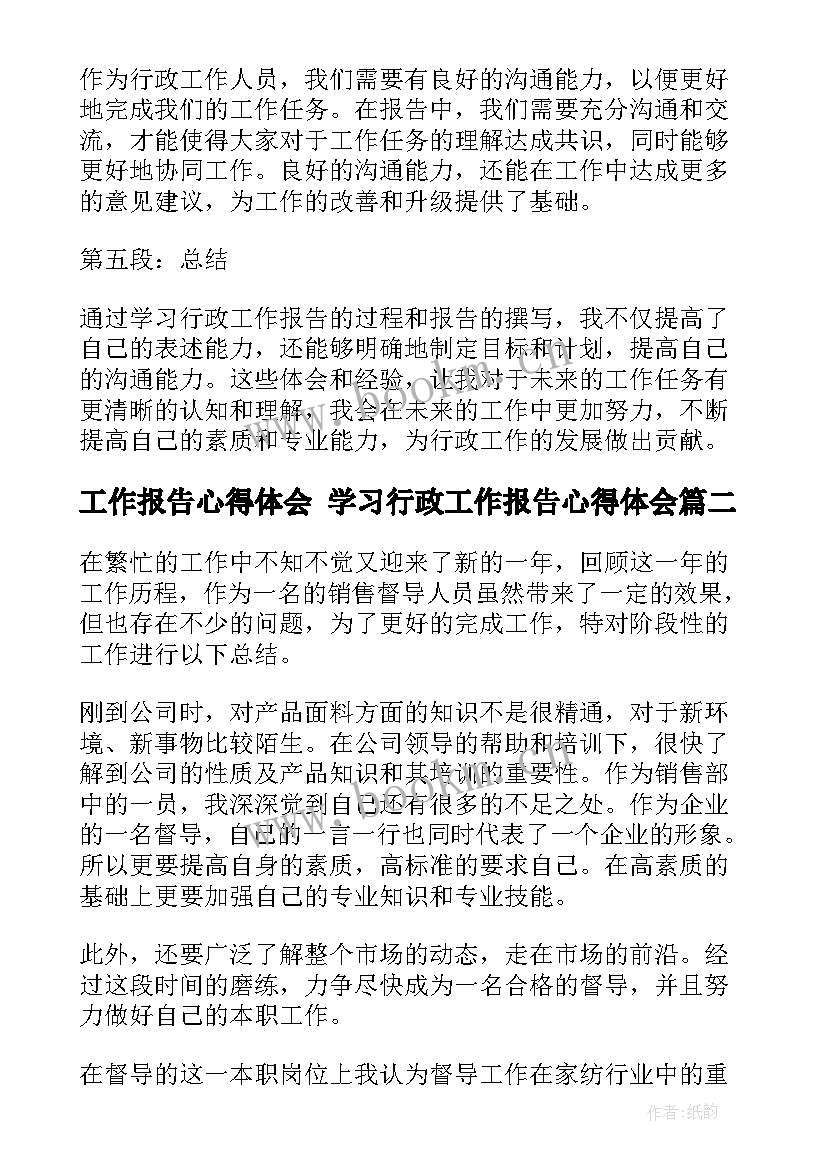 作为行政工作人员，我们需要有良好的沟通能力，以便更好地完成我们的工作任务。在报告中，我们需要充分沟通和交流，才能使得大家对于工作任务的理解达成共识，同时能够更好地协同工作。良好的沟通能力，还能在工作中达成更多的意见建议，为工作的改善和升级提供了基础。

第五段：总结

通过学习行政工作报告的过程和报告的撰写，我不仅提高了自己的表述能力，还能够明确地制定目标和计划，提高自己的沟通能力。这些体会和经验，让我对于未来的工作任务有更清晰的认知和理解，我会在未来的工作中更加努力，不断提高自己的素质和专业能力，为行政工作的发展做出贡献。

工作报告心得体会 学习行政工作报告心得体会篇二

在繁忙的工作中不知不觉又迎来了新的一年，回顾这一年的工作历程，作为一名的销售督导人员虽然带来了一定的效果，但也存在不少的问题，为了更好的完成工作，特对阶段性的工作进行以下总结。

刚到公司时，对产品面料方面的知识不是很精通，对于新环境、新事物比较陌生。在公司领导的帮助和培训下，很快了解到公司的性质及产品知识和其培训的重要性。作为销售部中的一员，我深深觉到自己还有很多的不足之处。作为企业的一名督导，自己的一言一行也同时代表了一个企业的形象。所以更要提高自身的素质，高标准的要求自己。在高素质的基础上更要加强自己的专业知识和专业技能。

此外，还要广泛了解整个市场的动态，走在市场的前沿。经过这段时间的磨练，力争尽快成为一名合格的督导，并且努力做好自己的本职工作。

在督导的这一本职岗位上我认为督导工作在家纺行业中的重

作者:纸韵